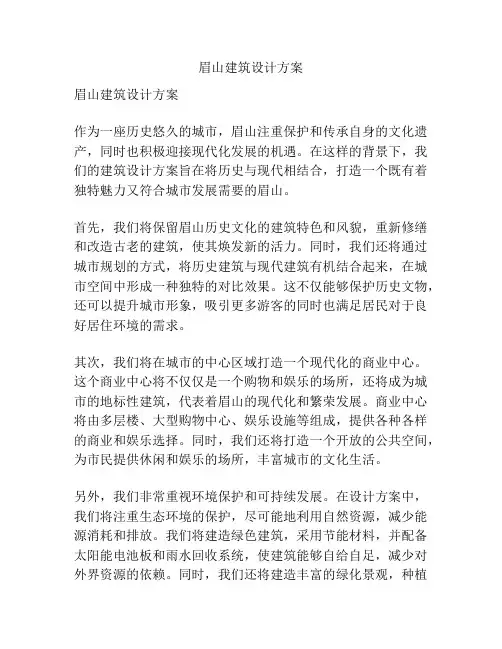 眉山建筑设计方案

眉山建筑设计方案

作为一座历史悠久的城市，眉山注重保护和传承自身的文化遗产，同时也积极迎接现代化发展的机遇。在这样的背景下，我们的建筑设计方案旨在将历史与现代相结合，打造一个既有着独特魅力又符合城市发展需要的眉山。

首先，我们将保留眉山历史文化的建筑特色和风貌，重新修缮和改造古老的建筑，使其焕发新的活力。同时，我们还将通过城市规划的方式，将历史建筑与现代建筑有机结合起来，在城市空间中形成一种独特的对比效果。这不仅能够保护历史文物，还可以提升城市形象，吸引更多游客的同时也满足居民对于良好居住环境的需求。

其次，我们将在城市的中心区域打造一个现代化的商业中心。这个商业中心将不仅仅是一个购物和娱乐的场所，还将成为城市的地标性建筑，代表着眉山的现代化和繁荣发展。商业中心将由多层楼、大型购物中心、娱乐设施等组成，提供各种各样的商业和娱乐选择。同时，我们还将打造一个开放的公共空间，为市民提供休闲和娱乐的场所，丰富城市的文化生活。

另外，我们非常重视环境保护和可持续发展。在设计方案中，我们将注重生态环境的保护，尽可能地利用自然资源，减少能源消耗和排放。我们将建造绿色建筑，采用节能材料，并配备太阳能电池板和雨水回收系统，使建筑能够自给自足，减少对外界资源的依赖。同时，我们还将建造丰富的绿化景观，种植